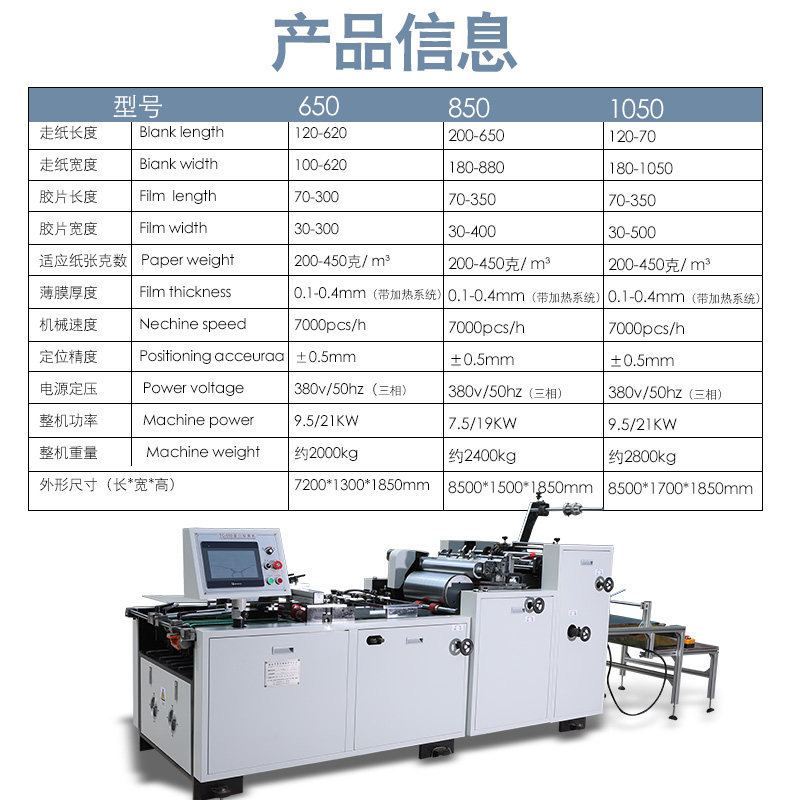 产品信息

| 型号 | | 650 | 850 | 1050 |
|---|---|---|---|---|
| 走纸长度 | Blank length | 120-620 | 200-650 | 120-70 |
| 走纸宽度 | Biank width | 100-620 | 180-880 | 180-1050 |
| 胶片长度 | Film length | 70-300 | 70-350 | 70-350 |
| 胶片宽度 | Film width | 30-300 | 30-400 | 30-500 |
| 适应纸张克数 | Paper weight | 200-450克/ m³ | 200-450克/ m³ | 200-450克/ m³ |
| 薄膜厚度 | Film thickness | 0.1-0.4mm（带加热系统） | 0.1-0.4mm（带加热系统） | 0.1-0.4mm（带加热系统） |
| 机械速度 | Nechine speed | 7000pcs/h | 7000pcs/h | 7000pcs/h |
| 定位精度 | Positioning acceuraa | ±0.5mm | ±0.5mm | ±0.5mm |
| 电源定压 | Power voltage | 380v/50hz（三相） | 380v/50hz（三相） | 380v/50hz（三相） |
| 整机功率 | Machine power | 9.5/21KW | 7.5/19KW | 9.5/21KW |
| 整机重量 | Machine weight | 约2000kg | 约2400kg | 约2800kg |
| 外形尺寸（长*宽*高） | | 7200*1300*1850mm | 8500*1500*1850mm | 8500*1700*1850mm |